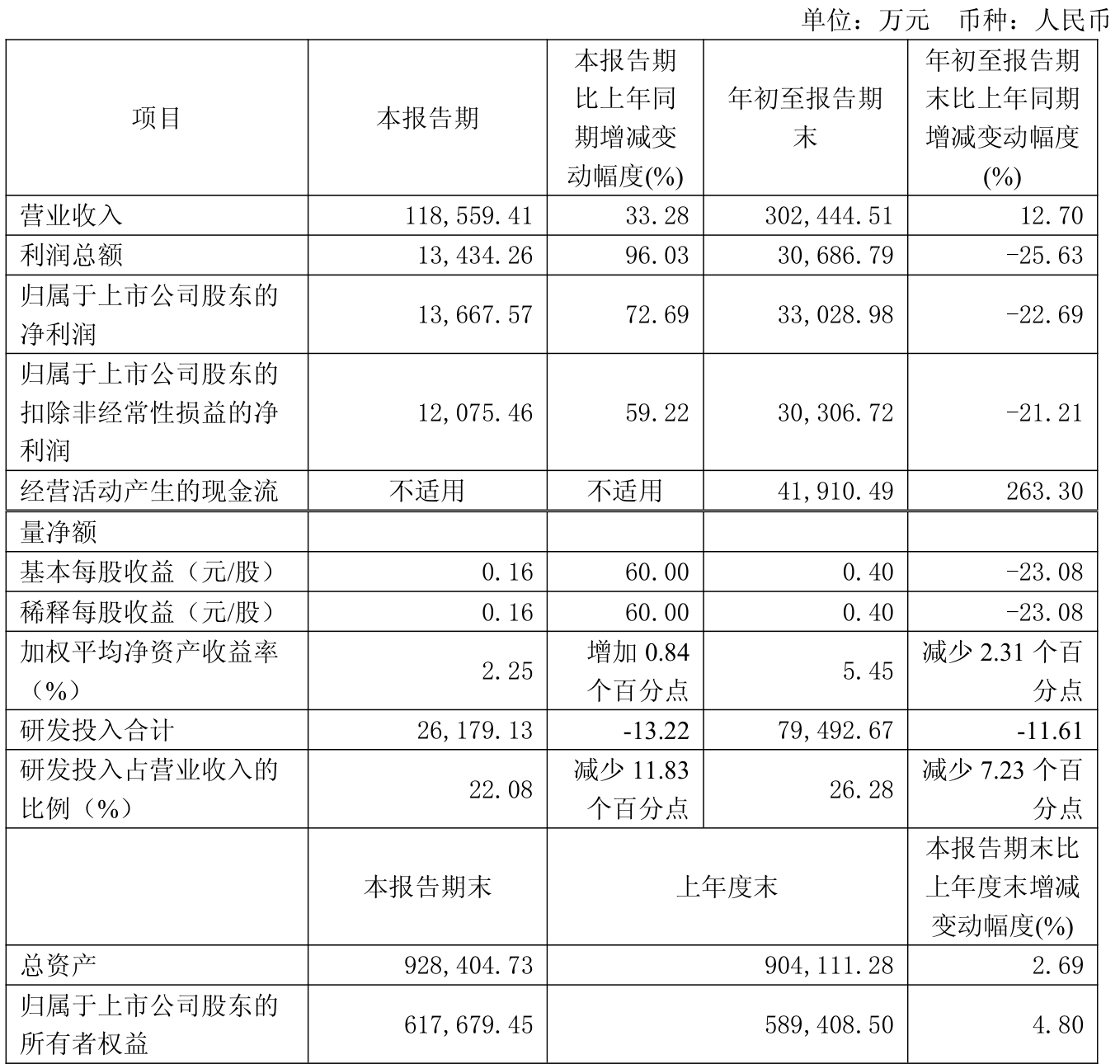 单位：万元 币种：人民币

| 项目 | 本报告期 | 本报告期比上年同期增减变动幅度(%) | 年初至报告期末 | 年初至报告期末比上年同期增减变动幅度(%) |
|---|---|---|---|---|
| 营业收入 | 118,559.41 | 33.28 | 302,444.51 | 12.70 |
| 利润总额 | 13,434.26 | 96.03 | 30,686.79 | -25.63 |
| 归属于上市公司股东的净利润 | 13,667.57 | 72.69 | 33,028.98 | -22.69 |
| 归属于上市公司股东的扣除非经常性损益的净利润 | 12,075.46 | 59.22 | 30,306.72 | -21.21 |
| 经营活动产生的现金流 | 不适用 | 不适用 | 41,910.49 | 263.30 |
| 量净额 | | | | |
| 基本每股收益（元/股） | 0.16 | 60.00 | 0.40 | -23.08 |
| 稀释每股收益（元/股） | 0.16 | 60.00 | 0.40 | -23.08 |
| 加权平均净资产收益率（%） | 2.25 | 增加 0.84 个百分点 | 5.45 | 减少 2.31 个百分点 |
| 研发投入合计 | 26,179.13 | -13.22 | 79,492.67 | -11.61 |
| 研发投入占营业收入的比例（%） | 22.08 | 减少 11.83 个百分点 | 26.28 | 减少 7.23 个百分点 |
| | 本报告期末 | 上年度末 | | 本报告期末比上年度末增减变动幅度(%) |
| 总资产 | 928,404.73 | 904,111.28 | | 2.69 |
| 归属于上市公司股东的所有者权益 | 617,679.45 | 589,408.50 | | 4.80 |